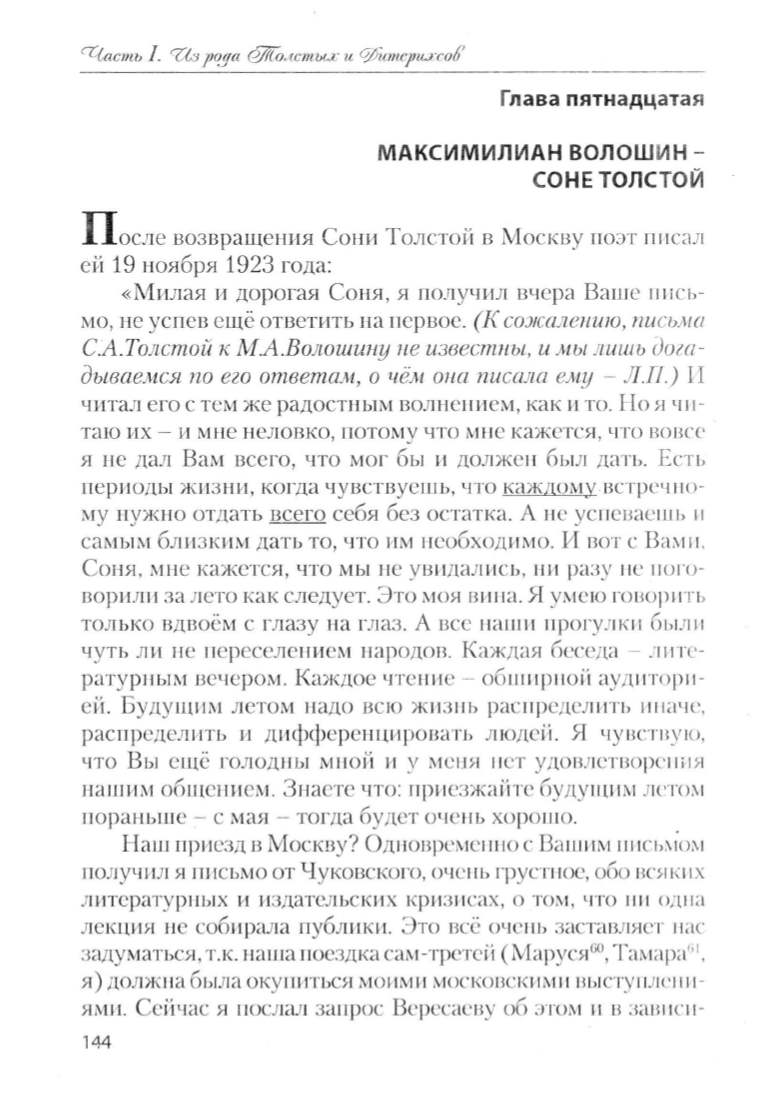 Часть I. Из рода Толстых и Дитерихсов

Глава пятнадцатая

МАКСИМИЛИАН ВОЛОШИН – СОНЕ ТОЛСТОЙ

После возвращения Сони Толстой в Москву поэт писал ей 19 ноября 1923 года:

«Милая и дорогая Соня, я получил вчера Ваше письмо, не успев ещё ответить на первое. (К сожалению, письма С.А.Толстой к М.А.Волошину не известны, и мы лишь догадываемся по его ответам, о чём она писала ему – Л.П.) И читал его с тем же радостным волнением, как и то. Но я читаю их – и мне неловко, потому что мне кажется, что вовсе я не дал Вам всего, что мог бы и должен был дать. Есть периоды жизни, когда чувствуешь, что каждому встречному нужно отдать всего себя без остатка. А не успеваешь и самым близким дать то, что им необходимо. И вот с Вами, Соня, мне кажется, что мы не увидались, ни разу не поговорили за лето как следует. Это моя вина. Я умею говорить только вдвоём с глазу на глаз. А все наши прогулки были чуть ли не переселением народов. Каждая беседа – литературным вечером. Каждое чтение – обширной аудиторией. Будущим летом надо всю жизнь распределить иначе, распределить и дифференцировать людей. Я чувствую, что Вы ещё голодны мной и у меня нет удовлетворения нашим общением. Знаете что: приезжайте будущим летом пораньше – с мая – тогда будет очень хорошо.

Наш приезд в Москву? Одновременно с Вашим письмом получил я письмо от Чуковского, очень грустное, обо всяких литературных и издательских кризисах, о том, что ни одна лекция не собирала публики. Это всё очень заставляет нас задуматься, т.к. наша поездка сам-третей (Маруся$^{60}$, Тамара$^{61}$, я) должна была окупиться моими московскими выступлениями. Сейчас я послал запрос Вересаеву об этом и в зависи-

144